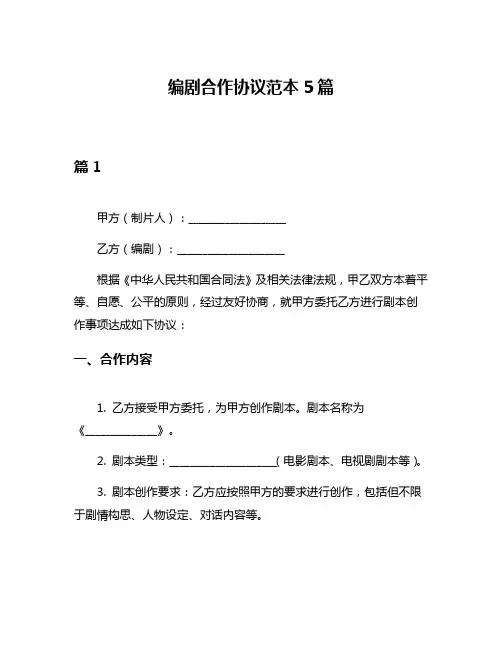 编剧合作协议范本 5 篇

篇 1

甲方（制片人）：__________________

乙方（编剧）：____________________

根据《中华人民共和国合同法》及相关法律法规，甲乙双方本着平等、自愿、公平的原则，经过友好协商，就甲方委托乙方进行剧本创作事项达成如下协议：

一、合作内容

1. 乙方接受甲方委托，为甲方创作剧本。剧本名称为《______________》。

2. 剧本类型：____________________（电影剧本、电视剧剧本等）。

3. 剧本创作要求：乙方应按照甲方的要求进行创作，包括但不限于剧情构思、人物设定、对话内容等。